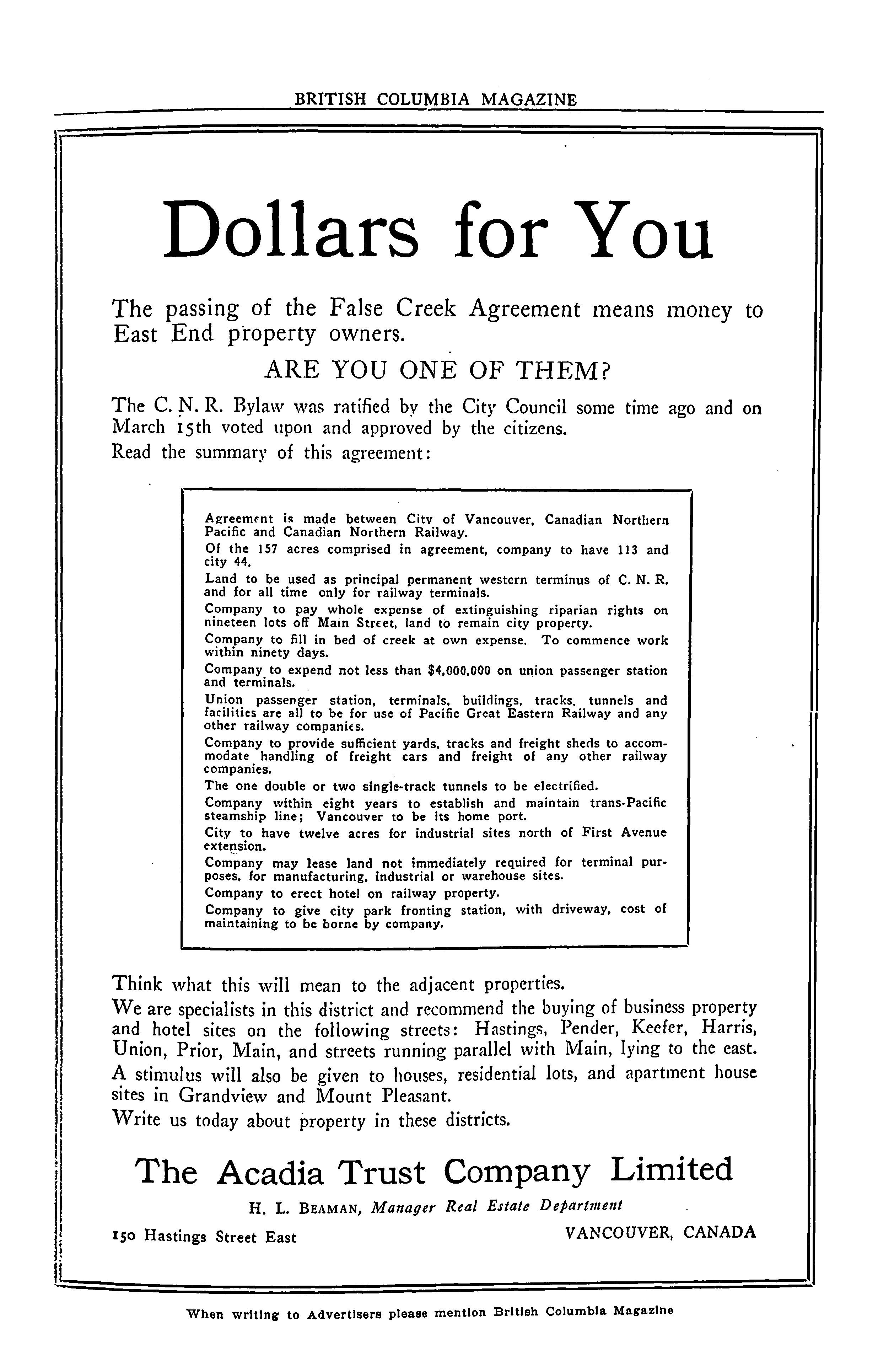 BRITISH COLUMBIA MAGAZINE

Dollars for You

The passing of the False Creek Agreement means money to East End property owners.

ARE YOU ONE OF THEM?

The C. N. R. Bylaw was ratified by the City Council some time ago and on March 15th voted upon and approved by the citizens.

Read the summary of this agreement:

Agreement is made between City of Vancouver, Canadian Northern Pacific and Canadian Northern Railway.

Of the 157 acres comprised in agreement, company to have 113 and city 44.

Land to be used as principal permanent western terminus of C. N. R. and for all time only for railway terminals.

Company to pay whole expense of extinguishing riparian rights on nineteen lots off Main Street, land to remain city property.

Company to fill in bed of creek at own expense. To commence work within ninety days.

Company to expend not less than $4,000,000 on union passenger station and terminals.

Union passenger station, terminals, buildings, tracks, tunnels and facilities are all to be for use of Pacific Great Eastern Railway and any other railway companies.

Company to provide sufficient yards, tracks and freight sheds to accommodate handling of freight cars and freight of any other railway companies.

The one double or two single-track tunnels to be electrified.

Company within eight years to establish and maintain trans-Pacific steamship line; Vancouver to be its home port.

City to have twelve acres for industrial sites north of First Avenue extension.

Company may lease land not immediately required for terminal purposes, for manufacturing, industrial or warehouse sites.

Company to erect hotel on railway property.

Company to give city park fronting station, with driveway, cost of maintaining to be borne by company.

Think what this will mean to the adjacent properties.

We are specialists in this district and recommend the buying of business property and hotel sites on the following streets: Hastings, Pender, Keefer, Harris, Union, Prior, Main, and streets running parallel with Main, lying to the east.

A stimulus will also be given to houses, residential lots, and apartment house sites in Grandview and Mount Pleasant.

Write us today about property in these districts.

The Acadia Trust Company Limited

H. L. BEAMAN, Manager Real Estate Department

150 Hastings Street East

VANCOUVER, CANADA

When writing to Advertisers please mention British Columbia Magazine